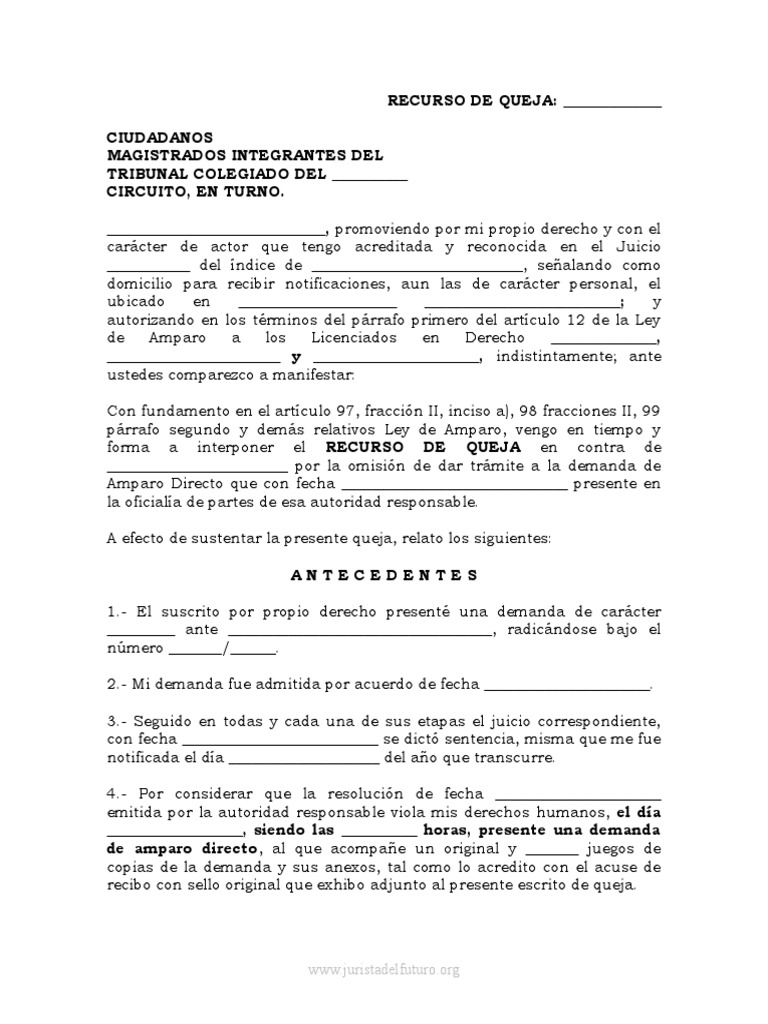 RECURSO DE QUEJA: ____

CIUDADANOS
MAGISTRADOS INTEGRANTES DEL
TRIBUNAL COLEGIADO DEL ____
CIRCUITO, EN TURNO.

____, promoviendo por mi propio derecho y con el carácter de actor que tengo acreditada y reconocida en el Juicio ____ del índice de ____, señalando como domicilio para recibir notificaciones, aun las de carácter personal, el ubicado en ____ ____; y autorizando en los términos del párrafo primero del artículo 12 de la Ley de Amparo a los Licenciados en Derecho ____, ____ y ____, indistintamente; ante ustedes comparezco a manifestar:

Con fundamento en el artículo 97, fracción II, inciso a), 98 fracciones II, 99 párrafo segundo y demás relativos Ley de Amparo, vengo en tiempo y forma a interponer el RECURSO DE QUEJA en contra de ____ por la omisión de dar trámite a la demanda de Amparo Directo que con fecha ____ presente en la oficialía de partes de esa autoridad responsable.

A efecto de sustentar la presente queja, relato los siguientes:

A N T E C E D E N T E S

1.- El suscrito por propio derecho presenté una demanda de carácter ____ ante ____, radicándose bajo el número ____/____.

2.- Mi demanda fue admitida por acuerdo de fecha ____.

3.- Seguido en todas y cada una de sus etapas el juicio correspondiente, con fecha ____ se dictó sentencia, misma que me fue notificada el día ____ del año que transcurre.

4.- Por considerar que la resolución de fecha ____ emitida por la autoridad responsable viola mis derechos humanos, el día ____, siendo las ____ horas, presente una demanda de amparo directo, al que acompañe un original y ____ juegos de copias de la demanda y sus anexos, tal como lo acredito con el acuse de recibo con sello original que exhibo adjunto al presente escrito de queja.

www.juristadelfuturo.org